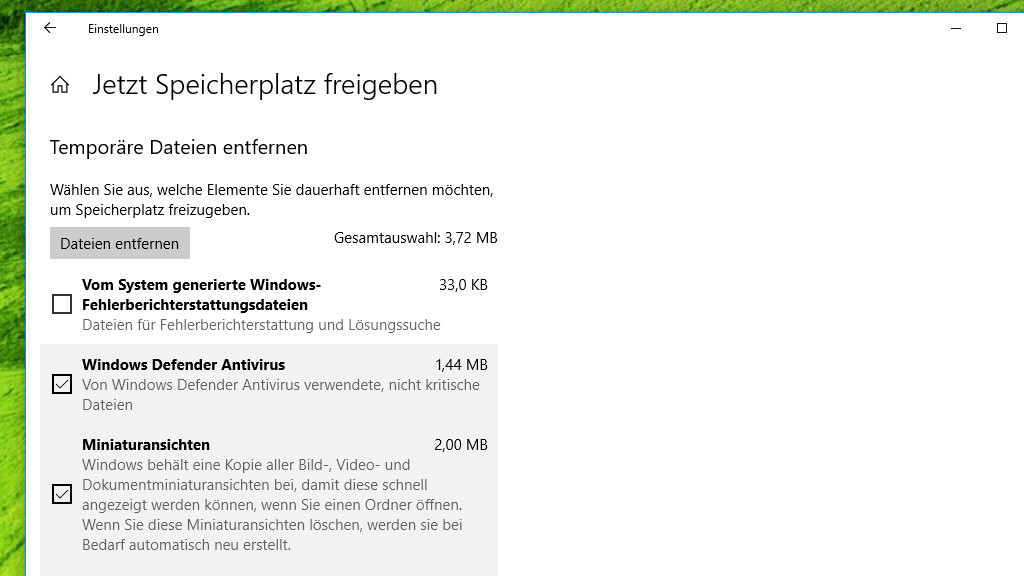 Einstellungen

Jetzt Speicherplatz freigeben

Temporäre Dateien entfernen

Wählen Sie aus, welche Elemente Sie dauerhaft entfernen möchten, um Speicherplatz freizugeben.

Dateien entfernen

Gesamtauswahl: 3,72 MB

Vom System generierte Windows-Fehlerberichterstattungsdateien
33,0 KB
Dateien für Fehlerberichterstattung und Lösungssuche

Windows Defender Antivirus
1,44 MB
Von Windows Defender Antivirus verwendete, nicht kritische Dateien

Miniaturansichten
2,00 MB
Windows behält eine Kopie aller Bild-, Video- und Dokumentminiaturansichten bei, damit diese schnell angezeigt werden können, wenn Sie einen Ordner öffnen. Wenn Sie diese Miniaturansichten löschen, werden sie bei Bedarf automatisch neu erstellt.